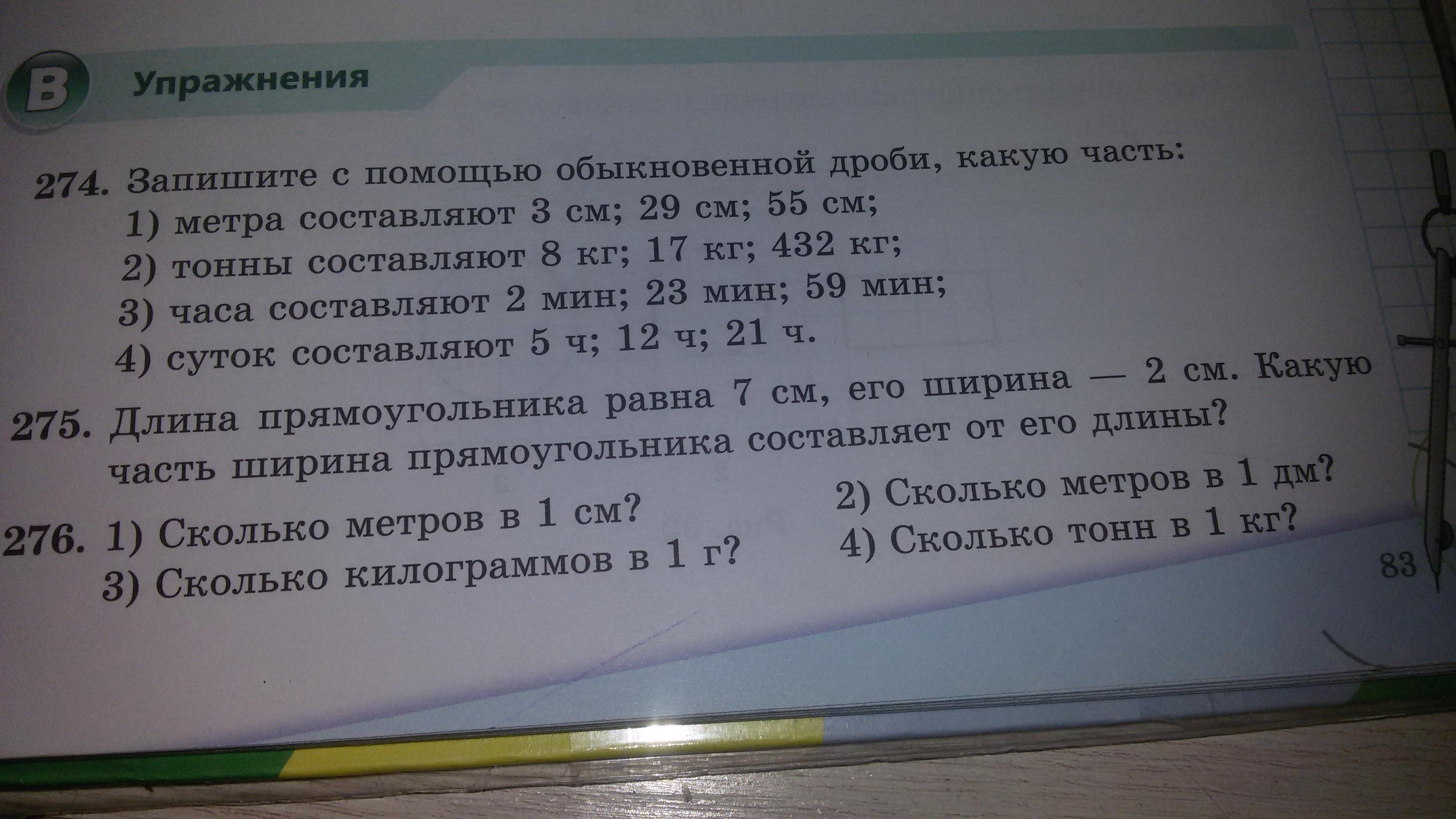 B Упражнения

274. Запишите с помощью обыкновенной дроби, какую часть:
1) метра составляют 3 см; 29 см; 55 см;
2) тонны составляют 8 кг; 17 кг; 432 кг;
3) часа составляют 2 мин; 23 мин; 59 мин;
4) суток составляют 5 ч; 12 ч; 21 ч.

275. Длина прямоугольника равна 7 см, его ширина — 2 см. Какую часть ширина прямоугольника составляет от его длины?

276. 1) Сколько метров в 1 см?
2) Сколько метров в 1 дм?
3) Сколько килограммов в 1 г?
4) Сколько тонн в 1 кг?

83